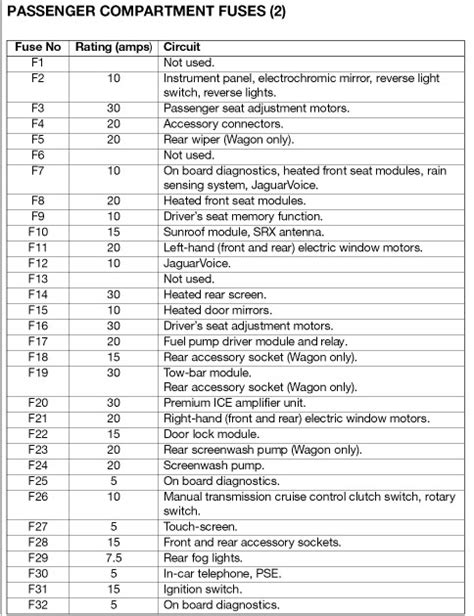 PASSENGER COMPARTMENT FUSES (2)

| Fuse No | Rating (amps) | Circuit |
|---|---|---|
| F1 | | Not used. |
| F2 | 10 | Instrument panel, electrochromic mirror, reverse light switch, reverse lights. |
| F3 | 30 | Passenger seat adjustment motors. |
| F4 | 20 | Accessory connectors. |
| F5 | 20 | Rear wiper (Wagon only). |
| F6 | | Not used. |
| F7 | 10 | On board diagnostics, heated front seat modules, rain sensing system, JaguarVoice. |
| F8 | 20 | Heated front seat modules. |
| F9 | 10 | Driver's seat memory function. |
| F10 | 15 | Sunroof module, SRX antenna. |
| F11 | 20 | Left-hand (front and rear) electric window motors. |
| F12 | 10 | JaguarVoice. |
| F13 | | Not used. |
| F14 | 30 | Heated rear screen. |
| F15 | 10 | Heated door mirrors. |
| F16 | 30 | Driver's seat adjustment motors. |
| F17 | 20 | Fuel pump driver module and relay. |
| F18 | 15 | Rear accessory socket (Wagon only). |
| F19 | 30 | Tow-bar module. Rear accessory socket (Wagon only). |
| F20 | 30 | Premium ICE amplifier unit. |
| F21 | 20 | Right-hand (front and rear) electric window motors. |
| F22 | 15 | Door lock module. |
| F23 | 20 | Rear screenwash pump (Wagon only). |
| F24 | 20 | Screenwash pump. |
| F25 | 5 | On board diagnostics. |
| F26 | 10 | Manual transmission cruise control clutch switch, rotary switch. |
| F27 | 5 | Touch-screen. |
| F28 | 15 | Front and rear accessory sockets. |
| F29 | 7.5 | Rear fog lights. |
| F30 | 5 | In-car telephone, PSE. |
| F31 | 15 | Ignition switch. |
| F32 | 5 | On board diagnostics. |